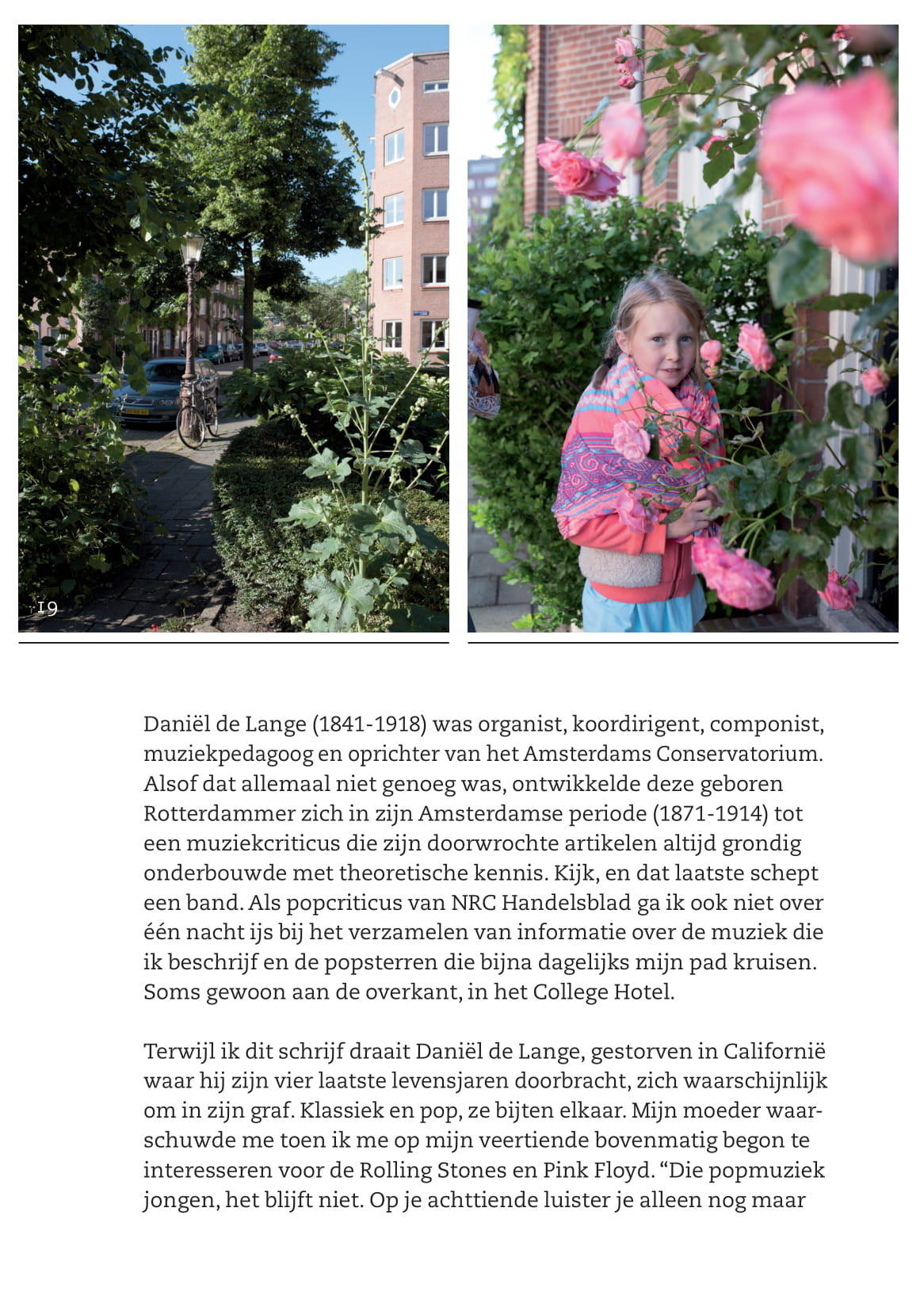 19

Daniël de Lange (1841-1918) was organist, koordirigent, componist, muziekpedagoog en oprichter van het Amsterdams Conservatorium. Alsof dat allemaal niet genoeg was, ontwikkelde deze geboren Rotterdammer zich in zijn Amsterdamse periode (1871-1914) tot een muziekcriticus die zijn doorwrochte artikelen altijd grondig onderbouwde met theoretische kennis. Kijk, en dat laatste schept een band. Als popcriticus van NRC Handelsblad ga ik ook niet over één nacht ijs bij het verzamelen van informatie over de muziek die ik beschrijf en de popsterren die bijna dagelijks mijn pad kruisen. Soms gewoon aan de overkant, in het College Hotel.

Terwijl ik dit schrijf draait Daniël de Lange, gestorven in Californië waar hij zijn vier laatste levensjaren doorbracht, zich waarschijnlijk om in zijn graf. Klassiek en pop, ze bijten elkaar. Mijn moeder waarschuwde me toen ik me op mijn veertiende bovenmatig begon te interesseren voor de Rolling Stones en Pink Floyd. “Die popmuziek jongen, het blijft niet. Op je achttiende luister je alleen nog maar